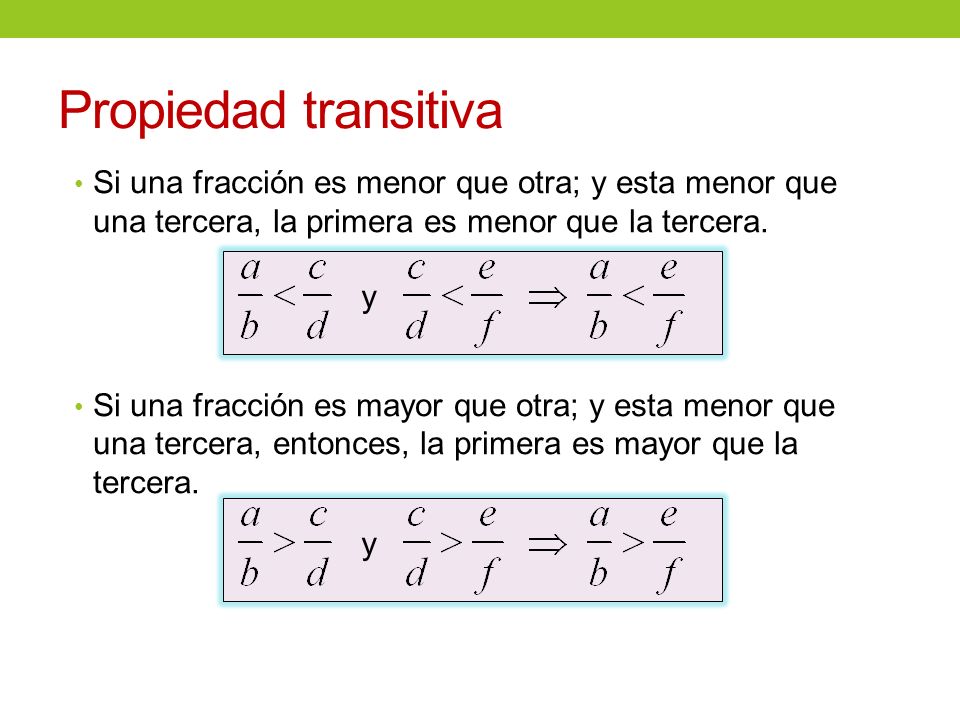 Propiedad transitiva

• Si una fracción es menor que otra; y esta menor que una tercera, la primera es menor que la tercera.

$\frac{a}{b} < \frac{c}{d}$ y $\frac{c}{d} < \frac{e}{f} \Rightarrow \frac{a}{b} < \frac{e}{f}$

• Si una fracción es mayor que otra; y esta menor que una tercera, entonces, la primera es mayor que la tercera.

$\frac{a}{b} > \frac{c}{d}$ y $\frac{c}{d} > \frac{e}{f} \Rightarrow \frac{a}{b} > \frac{e}{f}$